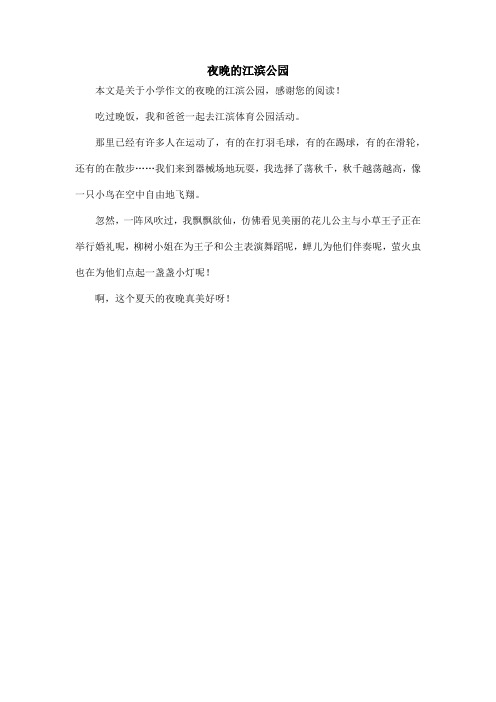 夜晚的江滨公园

本文是关于小学作文的夜晚的江滨公园，感谢您的阅读！

吃过晚饭，我和爸爸一起去江滨体育公园活动。

那里已经有许多人在运动了，有的在打羽毛球，有的在踢球，有的在滑轮，还有的在散步……我们来到器械场地玩耍，我选择了荡秋千，秋千越荡越高，像一只小鸟在空中自由地飞翔。

忽然，一阵风吹过，我飘飘欲仙，仿佛看见美丽的花儿公主与小草王子正在举行婚礼呢，柳树小姐在为王子和公主表演舞蹈呢，蝉儿为他们伴奏呢，萤火虫也在为他们点起一盏盏小灯呢！

啊，这个夏天的夜晚真美好呀！